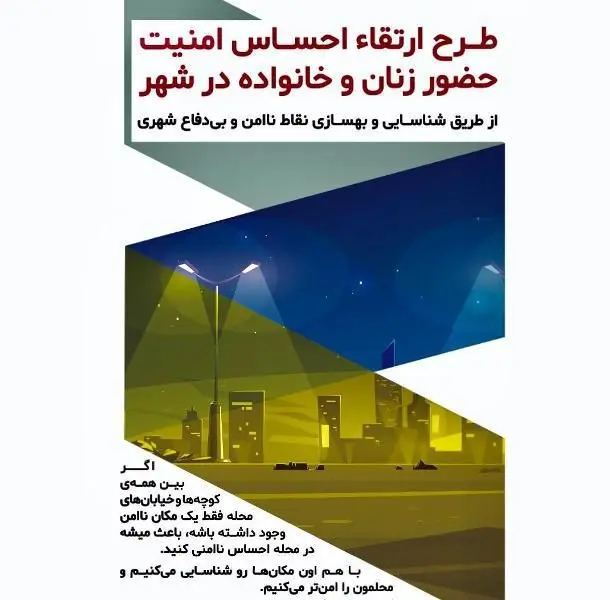 طرح ارتقاء احساس امنیت
حضور زنان و خانواده در شهر

از طریق شناسایی و بهسازی نقاط ناامن و بی‌دفاع شهری

اگر
بین همه‌ی
کوچه‌ها و خیابان‌های
محله فقط یک مکان ناامن
وجود داشته باشه، باعث میشه
در محله احساس ناامنی کنید.

با هم اون مکان‌ها رو شناسایی می‌کنیم و
محلمون را امن‌تر می‌کنیم.